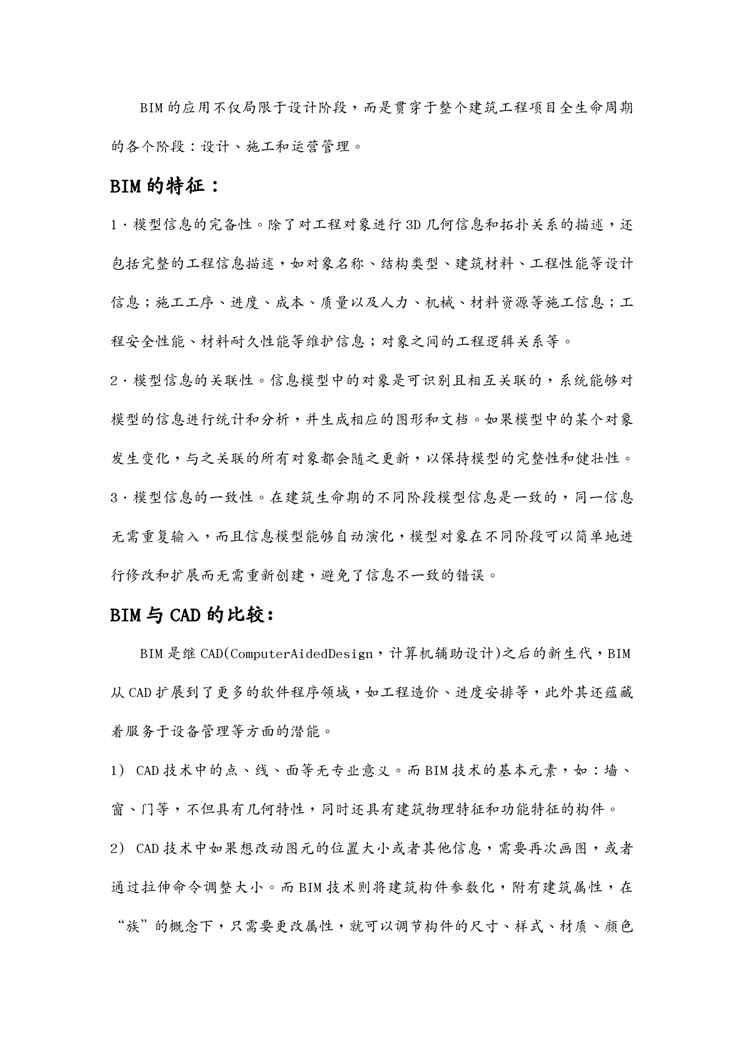 BIM 的应用不仅局限于设计阶段，而是贯穿于整个建筑工程项目全生命周期的各个阶段：设计、施工和运营管理。

BIM 的特征：

1．模型信息的完备性。除了对工程对象进行 3D 几何信息和拓扑关系的描述，还包括完整的工程信息描述，如对象名称、结构类型、建筑材料、工程性能等设计信息；施工工序、进度、成本、质量以及人力、机械、材料资源等施工信息；工程安全性能、材料耐久性能等维护信息；对象之间的工程逻辑关系等。

2．模型信息的关联性。信息模型中的对象是可识别且相互关联的，系统能够对模型的信息进行统计和分析，并生成相应的图形和文档。如果模型中的某个对象发生变化，与之关联的所有对象都会随之更新，以保持模型的完整性和健壮性。

3．模型信息的一致性。在建筑生命期的不同阶段模型信息是一致的，同一信息无需重复输入，而且信息模型能够自动演化，模型对象在不同阶段可以简单地进行修改和扩展而无需重新创建，避免了信息不一致的错误。

BIM 与 CAD 的比较：

BIM 是继 CAD(ComputerAidedDesign，计算机辅助设计)之后的新生代，BIM 从 CAD 扩展到了更多的软件程序领域，如工程造价、进度安排等，此外其还蕴藏着服务于设备管理等方面的潜能。

1) CAD 技术中的点、线、面等无专业意义。而 BIM 技术的基本元素，如：墙、窗、门等，不但具有几何特性，同时还具有建筑物理特征和功能特征的构件。

2) CAD 技术中如果想改动图元的位置大小或者其他信息，需要再次画图，或者通过拉伸命令调整大小。而 BIM 技术则将建筑构件参数化，附有建筑属性，在“族”的概念下，只需要更改属性，就可以调节构件的尺寸、样式、材质、颜色